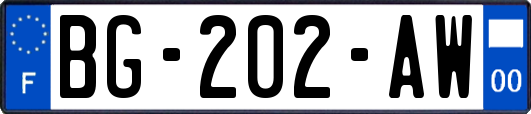 F

BG-202-AW

00